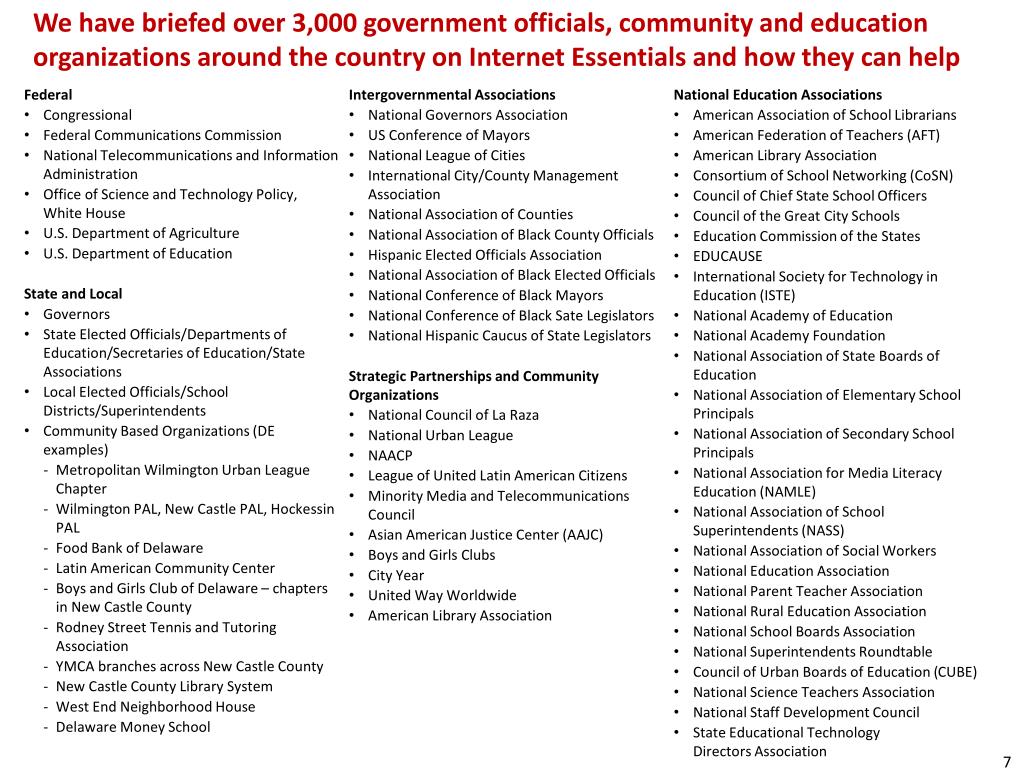 We have briefed over 3,000 government officials, community and education organizations around the country on Internet Essentials and how they can help

Federal
• Congressional
• Federal Communications Commission
• National Telecommunications and Information Administration
• Office of Science and Technology Policy, White House
• U.S. Department of Agriculture
• U.S. Department of Education

State and Local
• Governors
• State Elected Officials/Departments of Education/Secretaries of Education/State Associations
• Local Elected Officials/School Districts/Superintendents
• Community Based Organizations (DE examples)
- Metropolitan Wilmington Urban League Chapter
- Wilmington PAL, New Castle PAL, Hockessin PAL
- Food Bank of Delaware
- Latin American Community Center
- Boys and Girls Club of Delaware – chapters in New Castle County
- Rodney Street Tennis and Tutoring Association
- YMCA branches across New Castle County
- New Castle County Library System
- West End Neighborhood House
- Delaware Money School

Intergovernmental Associations
• National Governors Association
• US Conference of Mayors
• National League of Cities
• International City/County Management Association
• National Association of Counties
• National Association of Black County Officials
• Hispanic Elected Officials Association
• National Association of Black Elected Officials
• National Conference of Black Mayors
• National Conference of Black Sate Legislators
• National Hispanic Caucus of State Legislators

Strategic Partnerships and Community Organizations
• National Council of La Raza
• National Urban League
• NAACP
• League of United Latin American Citizens
• Minority Media and Telecommunications Council
• Asian American Justice Center (AAJC)
• Boys and Girls Clubs
• City Year
• United Way Worldwide
• American Library Association

National Education Associations
• American Association of School Librarians
• American Federation of Teachers (AFT)
• American Library Association
• Consortium of School Networking (CoSN)
• Council of Chief State School Officers
• Council of the Great City Schools
• Education Commission of the States
• EDUCAUSE
• International Society for Technology in Education (ISTE)
• National Academy of Education
• National Academy Foundation
• National Association of State Boards of Education
• National Association of Elementary School Principals
• National Association of Secondary School Principals
• National Association for Media Literacy Education (NAMLE)
• National Association of School Superintendents (NASS)
• National Association of Social Workers
• National Education Association
• National Parent Teacher Association
• National Rural Education Association
• National School Boards Association
• National Superintendents Roundtable
• Council of Urban Boards of Education (CUBE)
• National Science Teachers Association
• National Staff Development Council
• State Educational Technology Directors Association

7